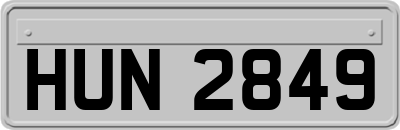 HUN 2849